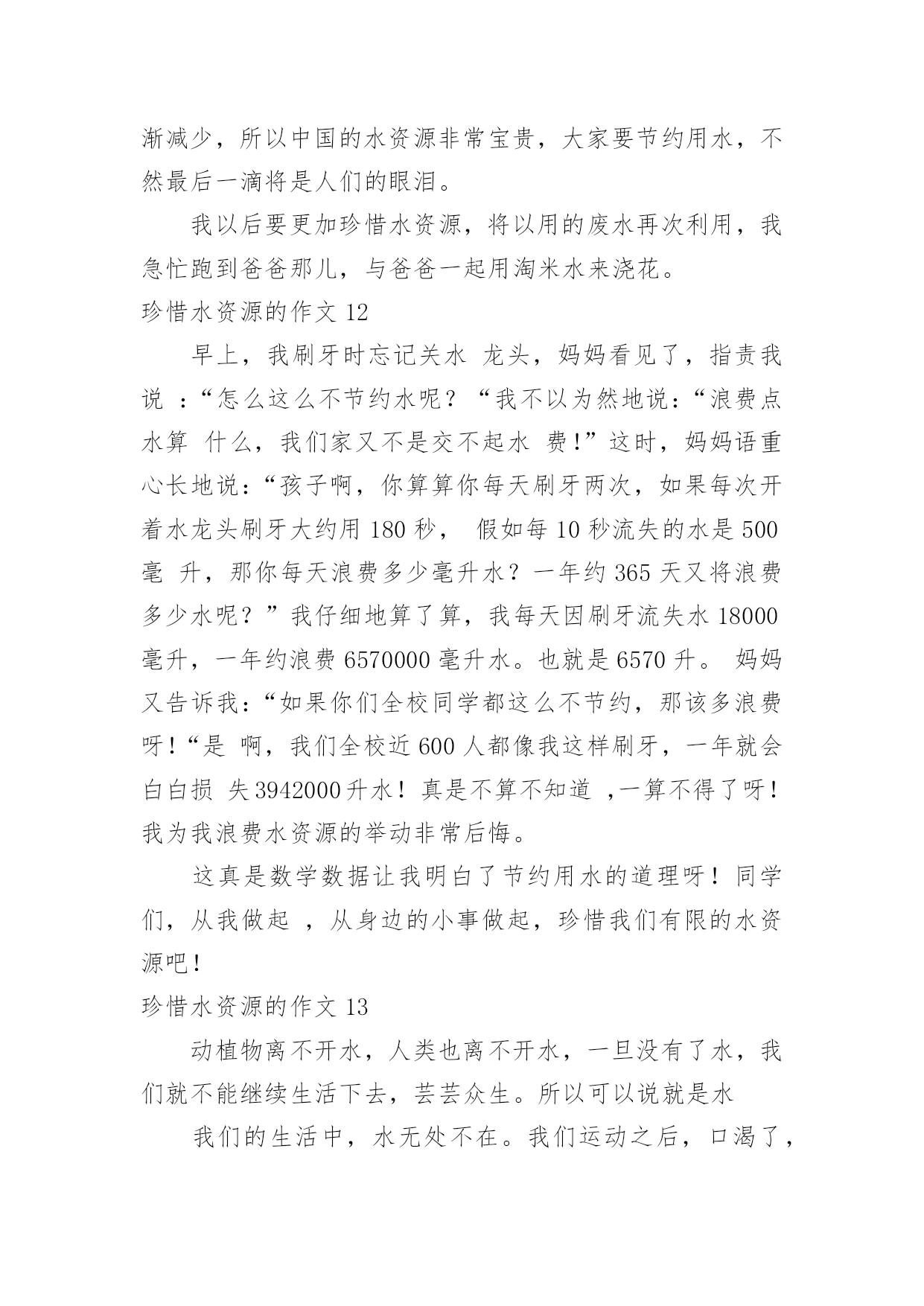 渐减少，所以中国的水资源非常宝贵，大家要节约用水，不然最后一滴将是人们的眼泪。

我以后要更加珍惜水资源，将以用的废水再次利用，我急忙跑到爸爸那儿，与爸爸一起用淘米水来浇花。

珍惜水资源的作文 12

早上，我刷牙时忘记关水 龙头，妈妈看见了，指责我说 ：“怎么这么不节约水呢？“我不以为然地说：“浪费点水算 什么，我们家又不是交不起水 费!”这时，妈妈语重心长地说：“孩子啊，你算算你每天刷牙两次，如果每次开着水龙头刷牙大约用 180 秒， 假如每 10 秒流失的水是 500 毫 升，那你每天浪费多少毫升水？一年约 365 天又将浪费多少水呢？”我仔细地算了算，我每天因刷牙流失水 18000 毫升，一年约浪费 6570000 毫升水。也就是 6570 升。 妈妈又告诉我：“如果你们全校同学都这么不节约，那该多浪费呀!“是 啊，我们全校近 600 人都像我这样刷牙，一年就会白白损 失 3942000 升水！真是不算不知道 ,一算不得了呀!我为我浪费水资源的举动非常后悔。

这真是数学数据让我明白了节约用水的道理呀！同学们，从我做起 ，从身边的小事做起，珍惜我们有限的水资源吧!

珍惜水资源的作文 13

动植物离不开水，人类也离不开水，一旦没有了水，我们就不能继续生活下去，芸芸众生。所以可以说就是水

我们的生活中，水无处不在。我们运动之后，口渴了，